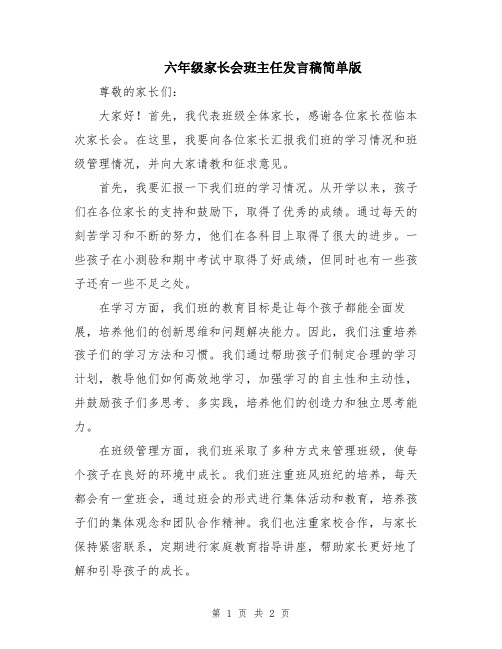 六年级家长会班主任发言稿简单版

尊敬的家长们：

大家好！首先，我代表班级全体家长，感谢各位家长莅临本次家长会。在这里，我要向各位家长汇报我们班的学习情况和班级管理情况，并向大家请教和征求意见。

首先，我要汇报一下我们班的学习情况。从开学以来，孩子们在各位家长的支持和鼓励下，取得了优秀的成绩。通过每天的刻苦学习和不断的努力，他们在各科目上取得了很大的进步。一些孩子在小测验和期中考试中取得了好成绩，但同时也有一些孩子还有一些不足之处。

在学习方面，我们班的教育目标是让每个孩子都能全面发展，培养他们的创新思维和问题解决能力。因此，我们注重培养孩子们的学习方法和习惯。我们通过帮助孩子们制定合理的学习计划，教导他们如何高效地学习，加强学习的自主性和主动性，并鼓励孩子们多思考、多实践，培养他们的创造力和独立思考能力。

在班级管理方面，我们班采取了多种方式来管理班级，使每个孩子在良好的环境中成长。我们班注重班风班纪的培养，每天都会有一堂班会，通过班会的形式进行集体活动和教育，培养孩子们的集体观念和团队合作精神。我们也注重家校合作，与家长保持紧密联系，定期进行家庭教育指导讲座，帮助家长更好地了解和引导孩子的成长。

第 1 页 共 2 页